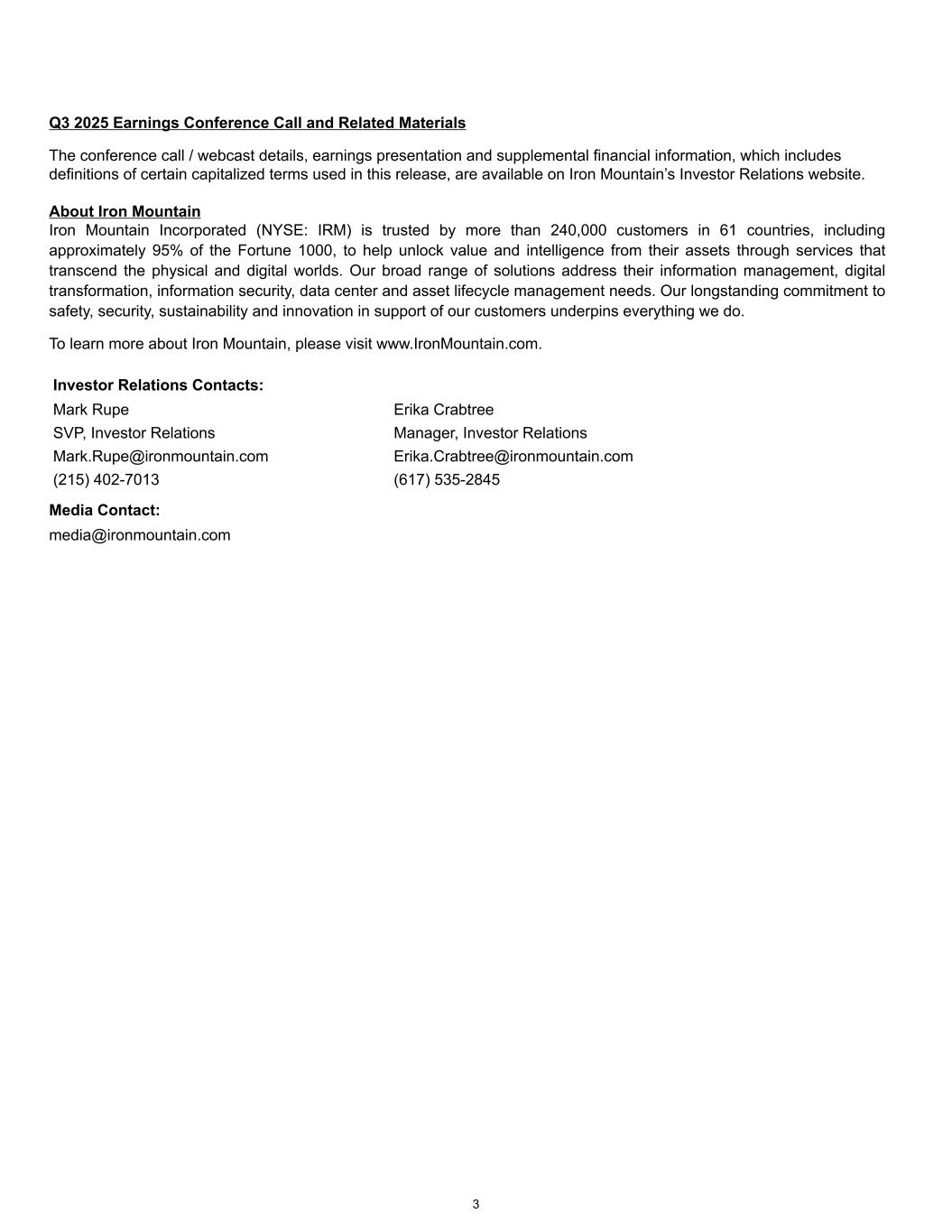 Q3 2025 Earnings Conference Call and Related Materials

The conference call / webcast details, earnings presentation and supplemental financial information, which includes definitions of certain capitalized terms used in this release, are available on Iron Mountain's Investor Relations website.

About Iron Mountain
Iron Mountain Incorporated (NYSE: IRM) is trusted by more than 240,000 customers in 61 countries, including approximately 95% of the Fortune 1000, to help unlock value and intelligence from their assets through services that transcend the physical and digital worlds. Our broad range of solutions address their information management, digital transformation, information security, data center and asset lifecycle management needs. Our longstanding commitment to safety, security, sustainability and innovation in support of our customers underpins everything we do.

To learn more about Iron Mountain, please visit www.IronMountain.com.

Investor Relations Contacts:
Mark Rupe
SVP, Investor Relations
Mark.Rupe@ironmountain.com
(215) 402-7013

Erika Crabtree
Manager, Investor Relations
Erika.Crabtree@ironmountain.com
(617) 535-2845

Media Contact:
media@ironmountain.com

3